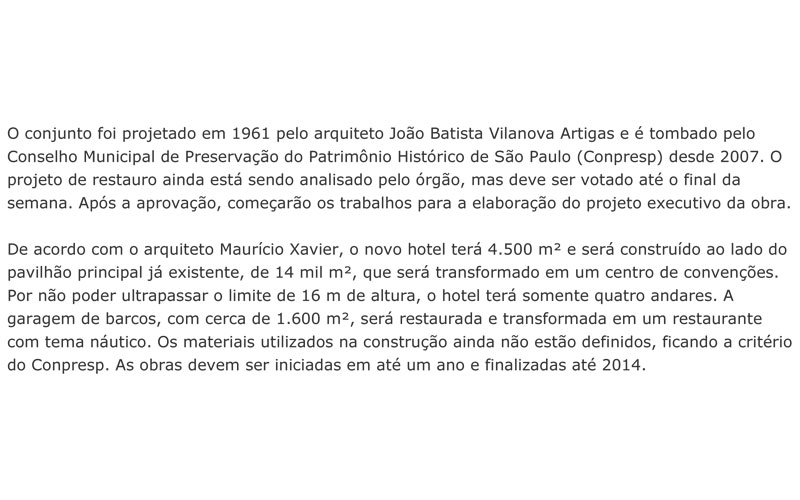 O conjunto foi projetado em 1961 pelo arquiteto João Batista Vilanova Artigas e é tombado pelo Conselho Municipal de Preservação do Patrimônio Histórico de São Paulo (Conpresp) desde 2007. O projeto de restauro ainda está sendo analisado pelo órgão, mas deve ser votado até o final da semana. Após a aprovação, começarão os trabalhos para a elaboração do projeto executivo da obra.

De acordo com o arquiteto Maurício Xavier, o novo hotel terá 4.500 m² e será construído ao lado do pavilhão principal já existente, de 14 mil m², que será transformado em um centro de convenções. Por não poder ultrapassar o limite de 16 m de altura, o hotel terá somente quatro andares. A garagem de barcos, com cerca de 1.600 m², será restaurada e transformada em um restaurante com tema náutico. Os materiais utilizados na construção ainda não estão definidos, ficando a critério do Conpresp. As obras devem ser iniciadas em até um ano e finalizadas até 2014.